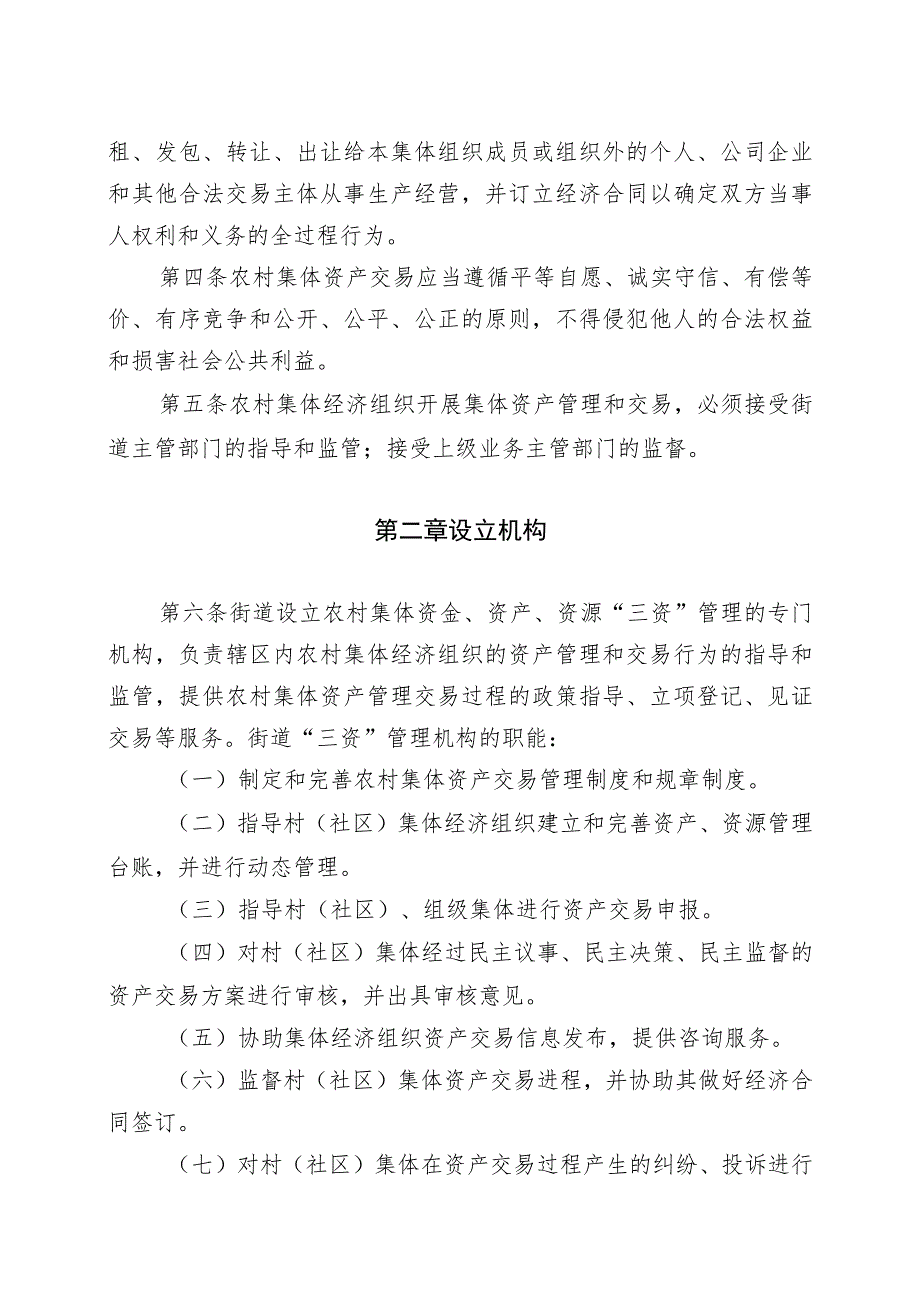 租、发包、转让、出让给本集体组织成员或组织外的个人、公司企业和其他合法交易主体从事生产经营，并订立经济合同以确定双方当事人权利和义务的全过程行为。

第四条农村集体资产交易应当遵循平等自愿、诚实守信、有偿等价、有序竞争和公开、公平、公正的原则，不得侵犯他人的合法权益和损害社会公共利益。

第五条农村集体经济组织开展集体资产管理和交易，必须接受街道主管部门的指导和监管；接受上级业务主管部门的监督。

第二章设立机构

第六条街道设立农村集体资金、资产、资源“三资”管理的专门机构，负责辖区内农村集体经济组织的资产管理和交易行为的指导和监管，提供农村集体资产管理交易过程的政策指导、立项登记、见证交易等服务。街道“三资”管理机构的职能：

（一）制定和完善农村集体资产交易管理制度和规章制度。

（二）指导村（社区）集体经济组织建立和完善资产、资源管理台账，并进行动态管理。

（三）指导村（社区）、组级集体进行资产交易申报。

（四）对村（社区）集体经过民主议事、民主决策、民主监督的资产交易方案进行审核，并出具审核意见。

（五）协助集体经济组织资产交易信息发布，提供咨询服务。

（六）监督村（社区）集体资产交易进程，并协助其做好经济合同签订。

（七）对村（社区）集体在资产交易过程产生的纠纷、投诉进行